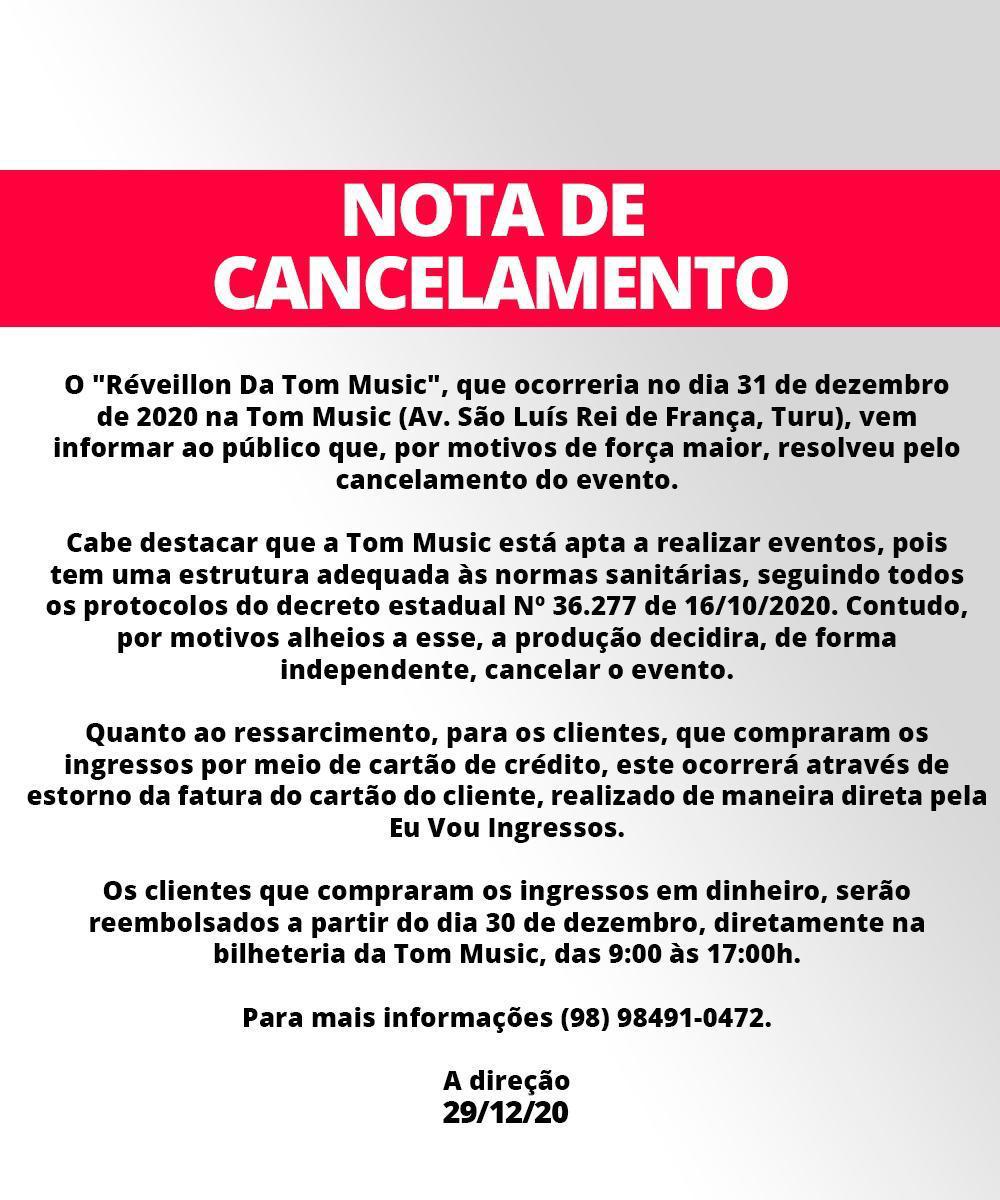 NOTA DE
CANCELAMENTO

O "Réveillon Da Tom Music", que ocorreria no dia 31 de dezembro de 2020 na Tom Music (Av. São Luís Rei de França, Turu), vem informar ao público que, por motivos de força maior, resolveu pelo cancelamento do evento.

Cabe destacar que a Tom Music está apta a realizar eventos, pois tem uma estrutura adequada às normas sanitárias, seguindo todos os protocolos do decreto estadual Nº 36.277 de 16/10/2020. Contudo, por motivos alheios a esse, a produção decidira, de forma independente, cancelar o evento.

Quanto ao ressarcimento, para os clientes, que compraram os ingressos por meio de cartão de crédito, este ocorrerá através de estorno da fatura do cartão do cliente, realizado de maneira direta pela Eu Vou Ingressos.

Os clientes que compraram os ingressos em dinheiro, serão reembolsados a partir do dia 30 de dezembro, diretamente na bilheteria da Tom Music, das 9:00 às 17:00h.

Para mais informações (98) 98491-0472.

A direção
29/12/20